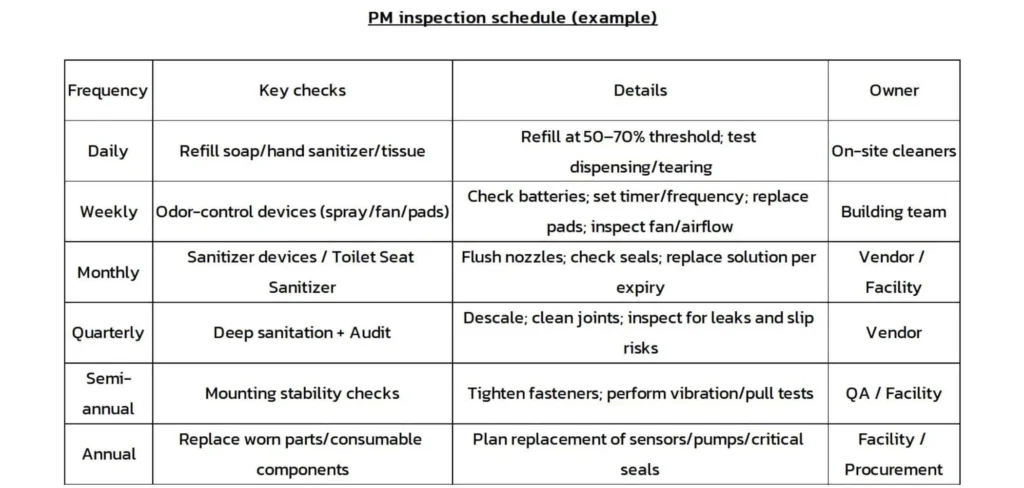 PM inspection schedule (example)

| Frequency | Key checks | Details | Owner |
|---|---|---|---|
| Daily | Refill soap/hand sanitizer/tissue | Refill at 50–70% threshold; test dispensing/tearing | On-site cleaners |
| Weekly | Odor-control devices (spray/fan/pads) | Check batteries; set timer/frequency; replace pads; inspect fan/airflow | Building team |
| Monthly | Sanitizer devices / Toilet Seat Sanitizer | Flush nozzles; check seals; replace solution per expiry | Vendor / Facility |
| Quarterly | Deep sanitation + Audit | Descale; clean joints; inspect for leaks and slip risks | Vendor |
| Semi-annual | Mounting stability checks | Tighten fasteners; perform vibration/pull tests | QA / Facility |
| Annual | Replace worn parts/consumable components | Plan replacement of sensors/pumps/critical seals | Facility / Procurement |